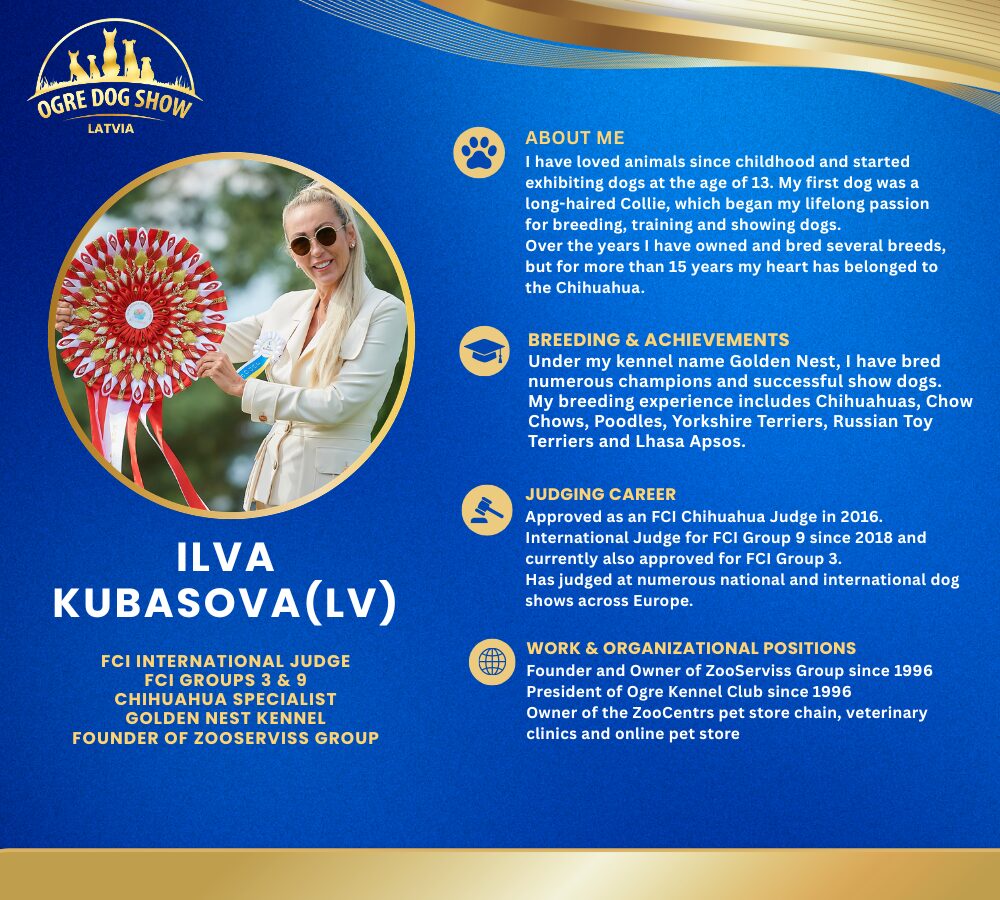 OGRE DOG SHOW
LATVIA

ILVA
KUBASOVA(LV)

FCI INTERNATIONAL JUDGE
FCI GROUPS 3 & 9
CHIHUAHUA SPECIALIST
GOLDEN NEST KENNEL
FOUNDER OF ZOOSERVISS GROUP

ABOUT ME
I have loved animals since childhood and started exhibiting dogs at the age of 13. My first dog was a long-haired Collie, which began my lifelong passion for breeding, training and showing dogs.
Over the years I have owned and bred several breeds, but for more than 15 years my heart has belonged to the Chihuahua.

BREEDING & ACHIEVEMENTS
Under my kennel name Golden Nest, I have bred numerous champions and successful show dogs.
My breeding experience includes Chihuahuas, Chow Chows, Poodles, Yorkshire Terriers, Russian Toy Terriers and Lhasa Apsos.

JUDGING CAREER
Approved as an FCI Chihuahua Judge in 2016.
International Judge for FCI Group 9 since 2018 and currently also approved for FCI Group 3.
Has judged at numerous national and international dog shows across Europe.

WORK & ORGANIZATIONAL POSITIONS
Founder and Owner of ZooServiss Group since 1996
President of Ogre Kennel Club since 1996
Owner of the ZooCentrs pet store chain, veterinary clinics and online pet store